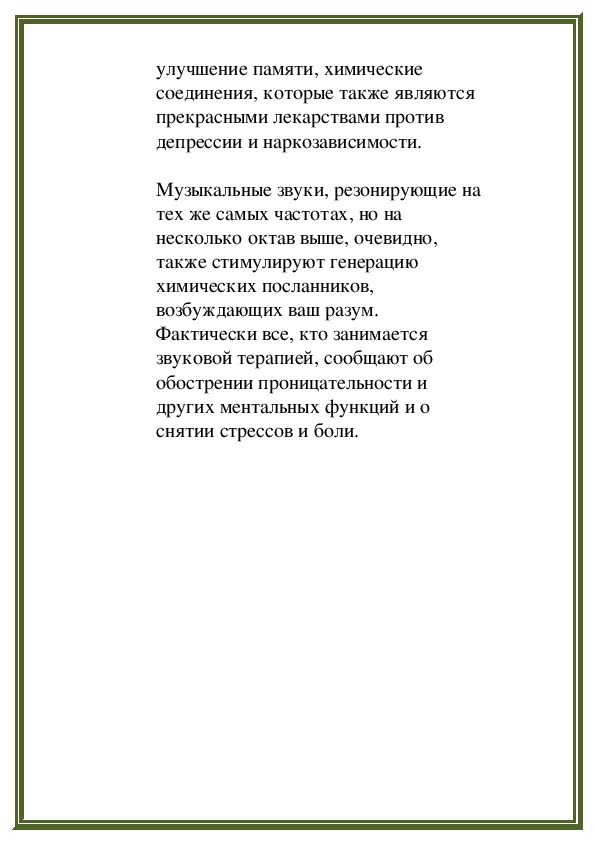 улучшение памяти, химические соединения, которые также являются прекрасными лекарствами против депрессии и наркозависимости.

Музыкальные звуки, резонирующие на тех же самых частотах, но на несколько октав выше, очевидно, также стимулируют генерацию химических посланников, возбуждающих ваш разум. Фактически все, кто занимается звуковой терапией, сообщают об обострении проницательности и других ментальных функций и о снятии стрессов и боли.